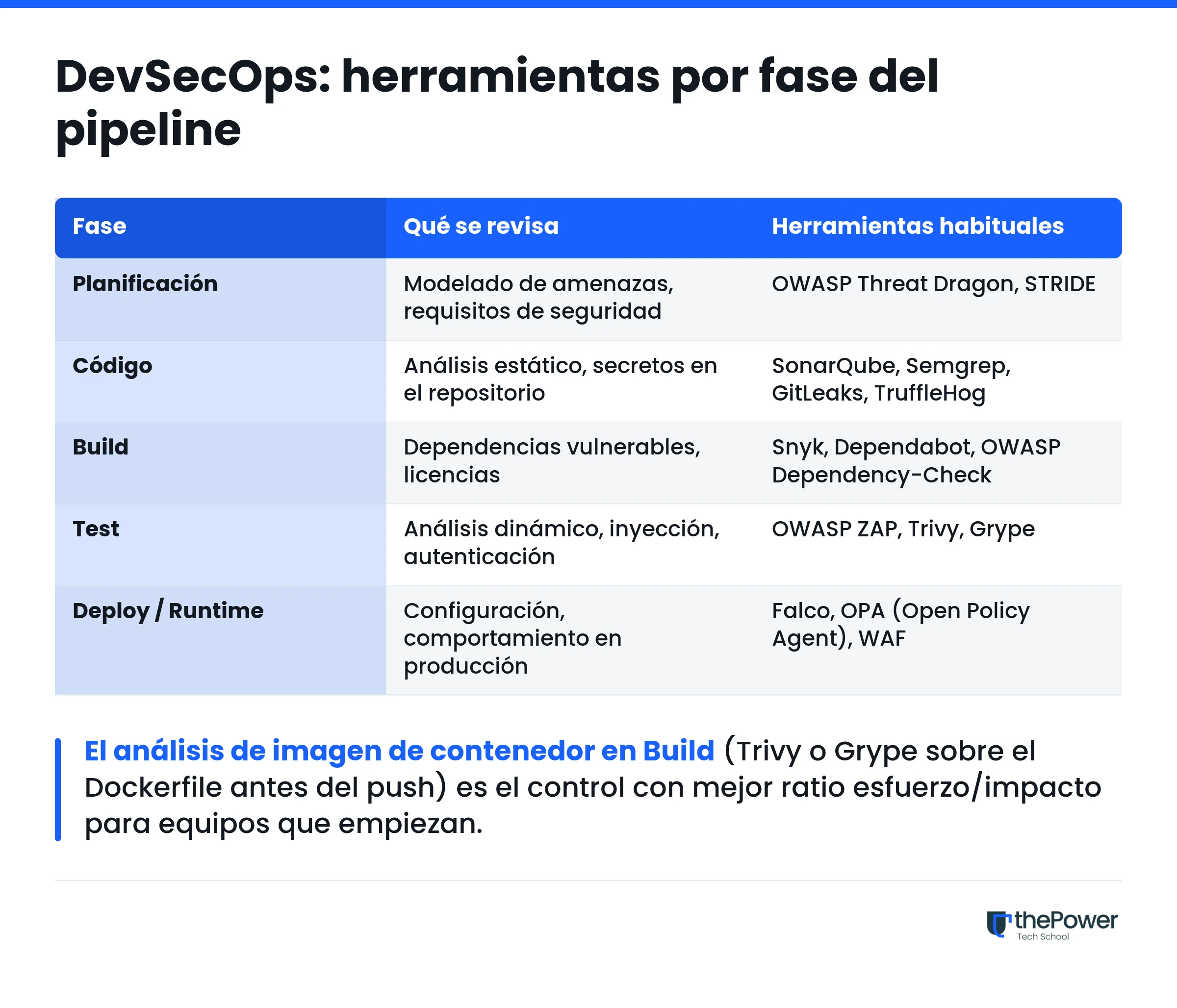 DevSecOps: herramientas por fase del pipeline

| Fase | Qué se revisa | Herramientas habituales |
|---|---|---|
| Planificación | Modelado de amenazas, requisitos de seguridad | OWASP Threat Dragon, STRIDE |
| Código | Análisis estático, secretos en el repositorio | SonarQube, Semgrep, GitLeaks, TruffleHog |
| Build | Dependencias vulnerables, licencias | Snyk, Dependabot, OWASP Dependency-Check |
| Test | Análisis dinámico, inyección, autenticación | OWASP ZAP, Trivy, Grype |
| Deploy / Runtime | Configuración, comportamiento en producción | Falco, OPA (Open Policy Agent), WAF |

El análisis de imagen de contenedor en Build (Trivy o Grype sobre el Dockerfile antes del push) es el control con mejor ratio esfuerzo/impacto para equipos que empiezan.

thePower
Tech School